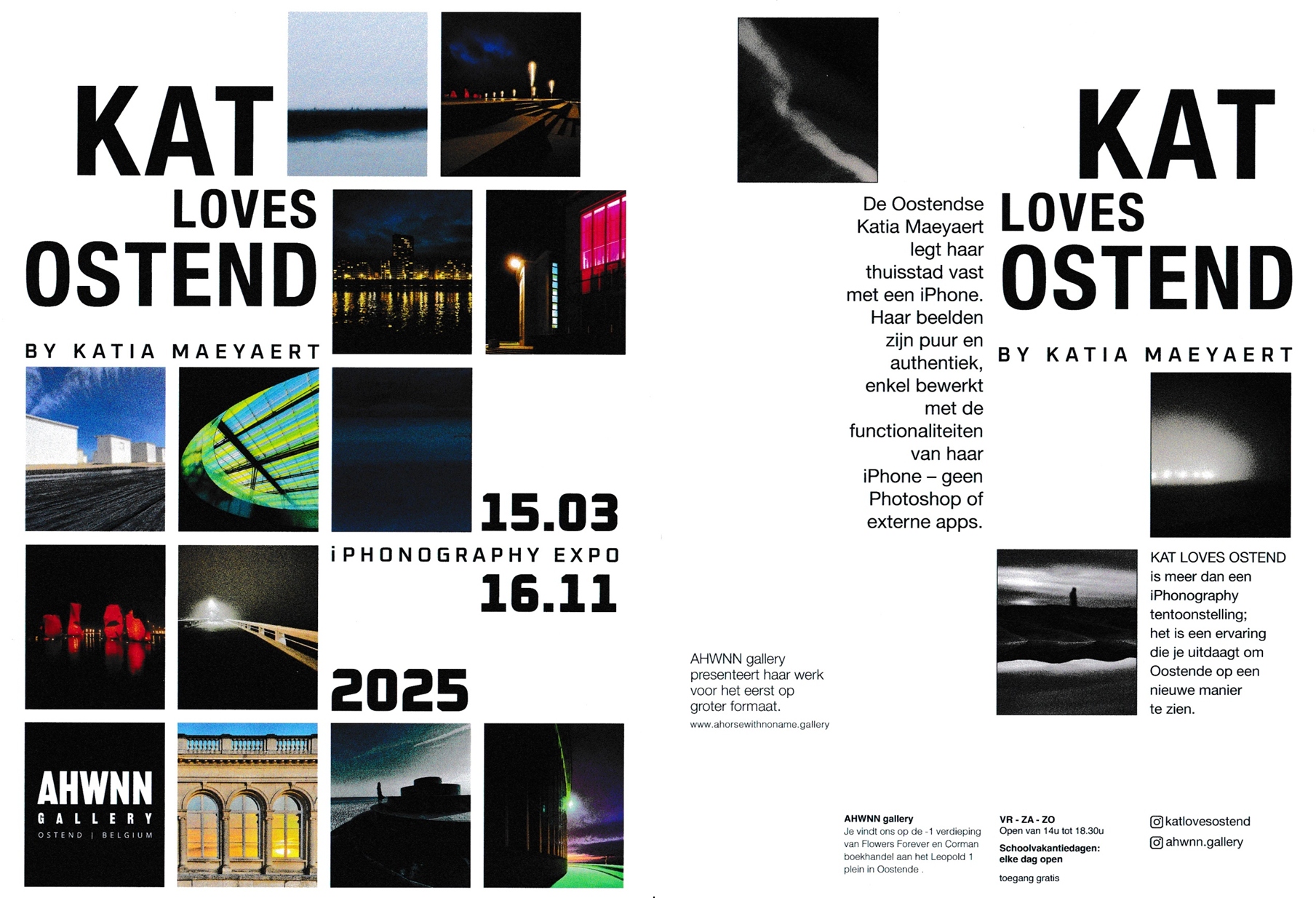 KAT
LOVES
OSTEND

BY KATIA MAEYAERT

15.03
iPHONOGRAPHY EXPO
16.11

2025

AHWNN
GALLERY
OSTEND | BELGIUM

De Oostendse Katia Maeyaert legt haar thuisstad vast met een iPhone. Haar beelden zijn puur en authentiek, enkel bewerkt met de functionaliteiten van haar iPhone – geen Photoshop of externe apps.

KAT
LOVES
OSTEND

BY KATIA MAEYAERT

KAT LOVES OSTEND is meer dan een iPhonography tentoonstelling; het is een ervaring die je uitdaagt om Oostende op een nieuwe manier te zien.

AHWNN gallery presenteert haar werk voor het eerst op groter formaat.
www.ahorsewithnoname.gallery

AHWNN gallery
Je vindt ons op de -1 verdieping van Flowers Forever en Corman boekhandel aan het Leopold 1 plein in Oostende .

VR - ZA - ZO
Open van 14u tot 18.30u
Schoolvakantiedagen: elke dag open
toegang gratis

katlovesostend
ahwnn.gallery